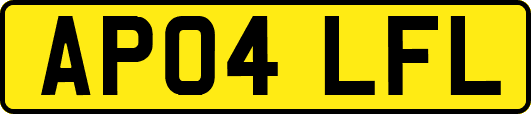 AP04 LFL